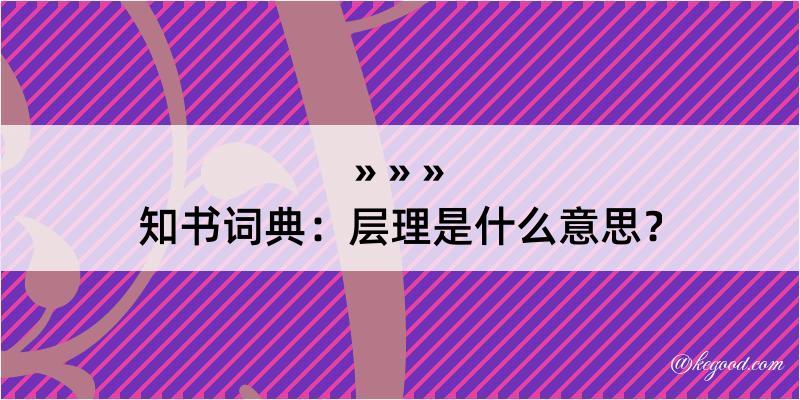 » » »
知书词典：层理是什么意思？

@kegood.com